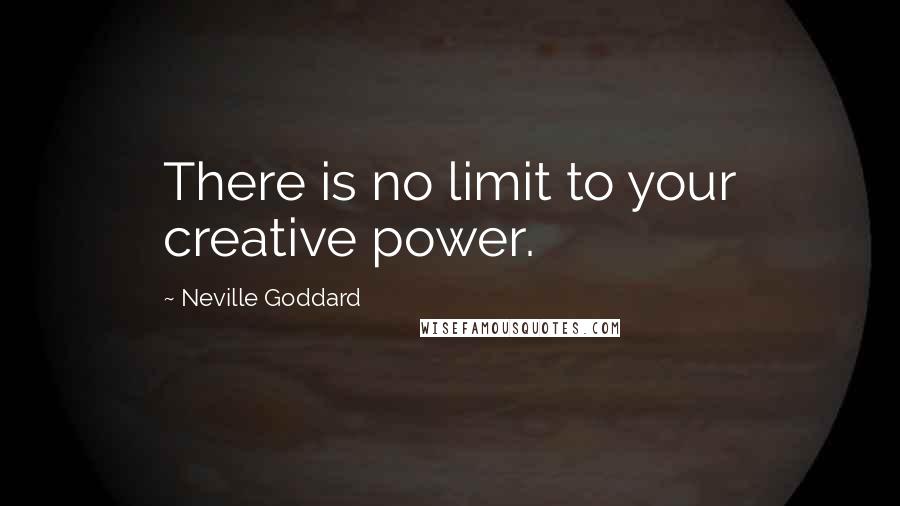 There is no limit to your creative power.

~ Neville Goddard

WISEFAMOUSQUOTES.COM